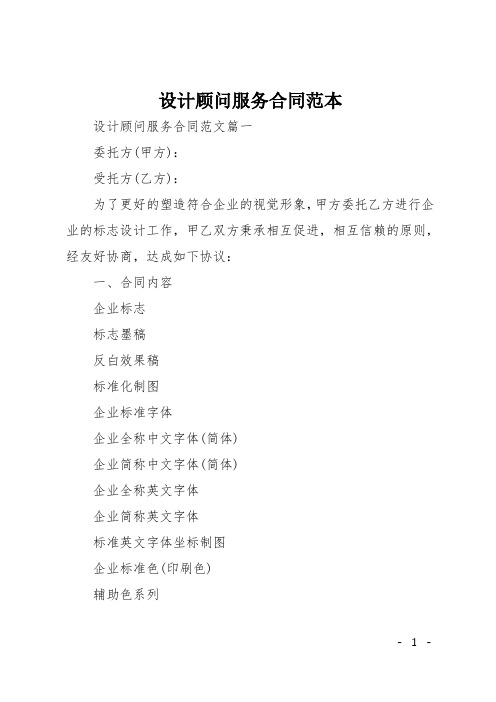 设计顾问服务合同范本

设计顾问服务合同范文篇一

委托方(甲方)：

受托方(乙方)：

为了更好的塑造符合企业的视觉形象，甲方委托乙方进行企业的标志设计工作，甲乙双方秉承相互促进，相互信赖的原则，经友好协商，达成如下协议：

一、合同内容

企业标志

标志墨稿

反白效果稿

标准化制图

企业标准字体

企业全称中文字体(简体)

企业简称中文字体(简体)

企业全称英文字体

企业简称英文字体

标准英文字体坐标制图

企业标准色(印刷色)

辅助色系列

- 1 -